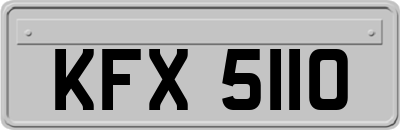 KFX 5110